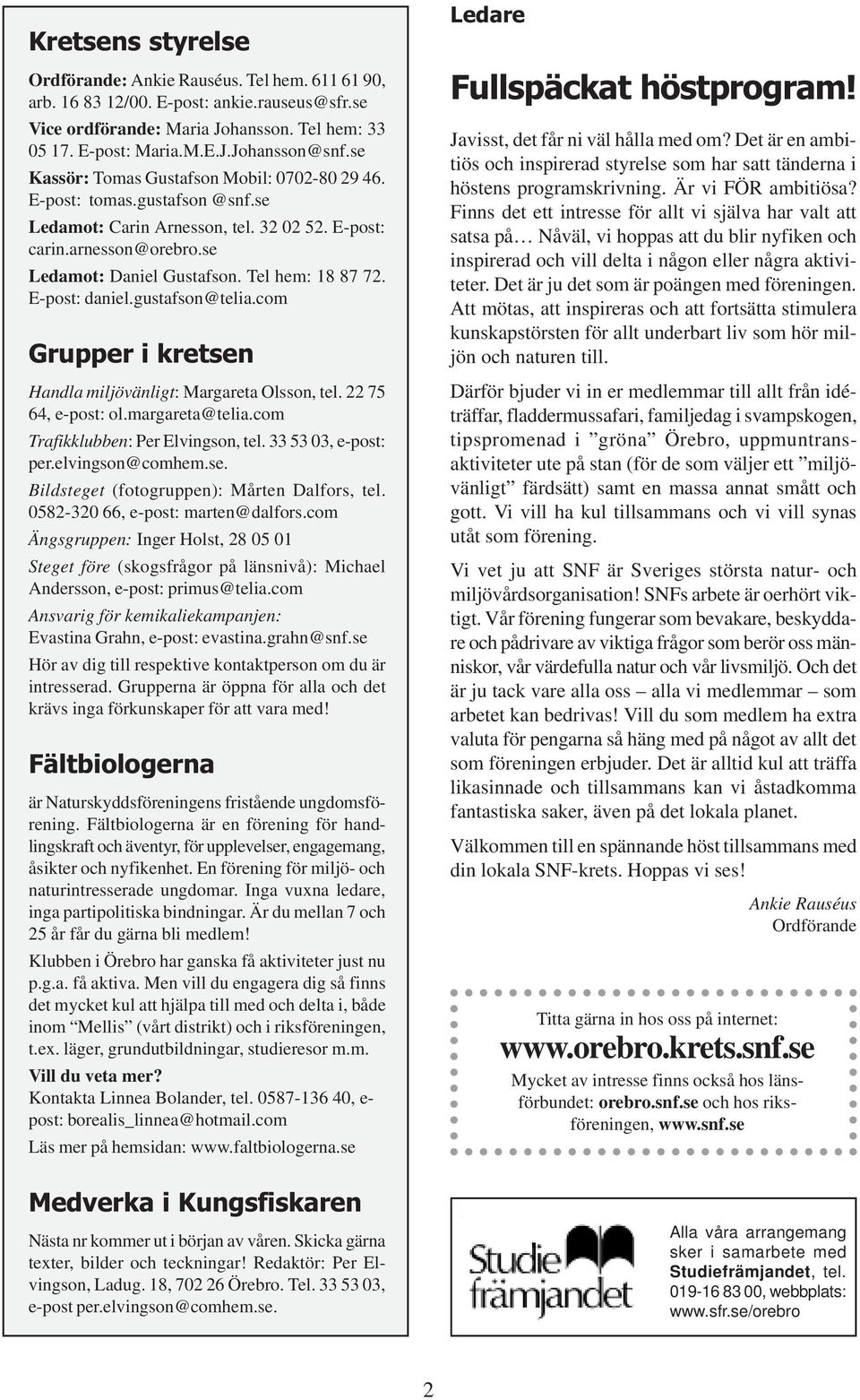 Kretsens styrelse

Ordförande: Ankie Rauséus. Tel hem. 611 61 90, arb. 16 83 12/00. E-post: ankie.rauseus@sfr.se

Vice ordförande: Maria Johansson. Tel hem: 33 05 17. E-post: Maria.M.E.J.Johansson@snf.se

Kassör: Tomas Gustafson Mobil: 0702-80 29 46. E-post: tomas.gustafson @snf.se

Ledamot: Carin Arnesson, tel. 32 02 52. E-post: carin.arnesson@orebro.se

Ledamot: Daniel Gustafson. Tel hem: 18 87 72. E-post: daniel.gustafson@telia.com

Grupper i kretsen

Handla miljövänligt: Margareta Olsson, tel. 22 75 64, e-post: ol.margareta@telia.com

Trafikklubben: Per Elvingson, tel. 33 53 03, e-post: per.elvingson@comhem.se.

Bildsteget (fotogruppen): Mårten Dalfors, tel. 0582-320 66, e-post: marten@dalfors.com

Ängsgruppen: Inger Holst, 28 05 01

Steget före (skogsfrågor på länsnivå): Michael Andersson, e-post: primus@telia.com

Ansvarig för kemikaliekampanjen: Evastina Grahn, e-post: evastina.grahn@snf.se

Hör av dig till respektive kontaktperson om du är intresserad. Grupperna är öppna för alla och det krävs inga förkunskaper för att vara med!

Fältbiologerna

är Naturskyddsföreningens fristående ungdomsförening. Fältbiologerna är en förening för handlingskraft och äventyr, för upplevelser, engagemang, åsikter och nyfikenhet. En förening för miljö- och naturintresserade ungdomar. Inga vuxna ledare, inga partipolitiska bindningar. Är du mellan 7 och 25 år får du gärna bli medlem!

Klubben i Örebro har ganska få aktiviteter just nu p.g.a. få aktiva. Men vill du engagera dig så finns det mycket kul att hjälpa till med och delta i, både inom "Mellis" (vårt distrikt) och i riksföreningen, t.ex. läger, grundutbildningar, studieresor m.m.

Vill du veta mer?
Kontakta Linnea Bolander, tel. 0587-136 40, e-post: borealis_linnea@hotmail.com

Läs mer på hemsidan: www.faltbiologerna.se

Medverka i Kungsfiskaren

Nästa nr kommer ut i början av våren. Skicka gärna texter, bilder och teckningar! Redaktör: Per Elvingson, Ladug. 18, 702 26 Örebro. Tel. 33 53 03, e-post per.elvingson@comhem.se.

Ledare

Fullspäckat höstprogram!

Javisst, det får ni väl hålla med om? Det är en ambitiös och inspirerad styrelse som har satt tänderna i höstens programskrivning. Är vi FÖR ambitiösa? Finns det ett intresse för allt vi själva har valt att satsa på… Nåväl, vi hoppas att du blir nyfiken och inspirerad och vill delta i någon eller några aktiviteter. Det är ju det som är poängen med föreningen. Att mötas, att inspireras och att fortsätta stimulera kunskapstörsten för allt underbart liv som hör miljön och naturen till.

Därför bjuder vi in er medlemmar till allt från idéträffar, fladdermussafari, familjedag i svampskogen, tipspromenad i "gröna" Örebro, uppmuntransaktiviteter ute på stan (för de som väljer ett "miljövänligt" färdsätt) samt en massa annat smått och gott. Vi vill ha kul tillsammans och vi vill synas utåt som förening.

Vi vet ju att SNF är Sveriges största natur- och miljövårdsorganisation! SNFs arbete är oerhört viktigt. Vår förening fungerar som bevakare, beskyddare och pådrivare av viktiga frågor som berör oss människor, vår värdefulla natur och vår livsmiljö. Och det är ju tack vare alla oss – alla vi medlemmar – som arbetet kan bedrivas! Vill du som medlem ha extra valuta för pengarna så häng med på något av allt det som föreningen erbjuder. Det är alltid kul att träffa likasinnade och tillsammans kan vi åstadkomma fantastiska saker, även på det lokala planet.

Välkommen till en spännande höst tillsammans med din lokala SNF-krets. Hoppas vi ses!

Ankie Rauséus
Ordförande

Titta gärna in hos oss på internet:
www.orebro.krets.snf.se
Mycket av intresse finns också hos länsförbundet: orebro.snf.se och hos riksföreningen, www.snf.se

Studie främjandet

Alla våra arrangemang sker i samarbete med Studiefrämjandet, tel. 019-16 83 00, webbplats: www.sfr.se/orebro

2